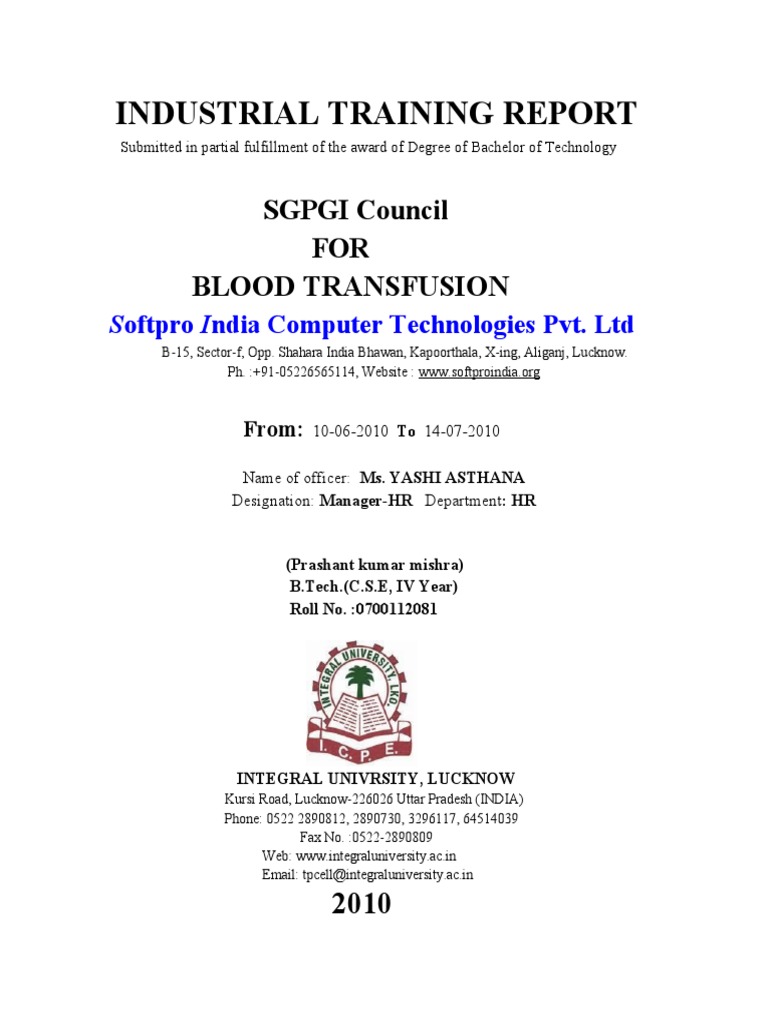 INDUSTRIAL TRAINING REPORT

Submitted in partial fulfillment of the award of Degree of Bachelor of Technology

SGPGI Council
FOR
BLOOD TRANSFUSION

Softpro India Computer Technologies Pvt. Ltd

B-15, Sector-f, Opp. Shahara India Bhawan, Kapoorthala, X-ing, Aliganj, Lucknow.
Ph. :+91-05226565114, Website : www.softproindia.org

From: 10-06-2010 To 14-07-2010

Name of officer: Ms. YASHI ASTHANA
Designation: Manager-HR Department: HR

(Prashant kumar mishra)
B.Tech.(C.S.E, IV Year)
Roll No. :0700112081

INTEGRAL UNIVERSITY, LKO.
I. C. P. E.

INTEGRAL UNIVRSITY, LUCKNOW
Kursi Road, Lucknow-226026 Uttar Pradesh (INDIA)
Phone: 0522 2890812, 2890730, 3296117, 64514039
Fax No. :0522-2890809
Web: www.integraluniversity.ac.in
Email: tpcell@integraluniversity.ac.in

2010